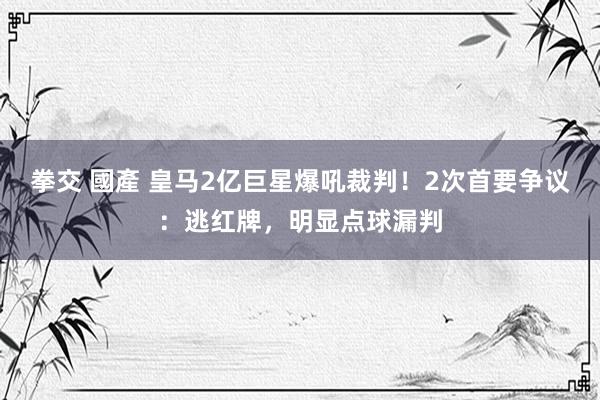 拳交 國產 皇马2亿巨星爆吼裁判！2次首要争议：逃红牌，明显点球漏判